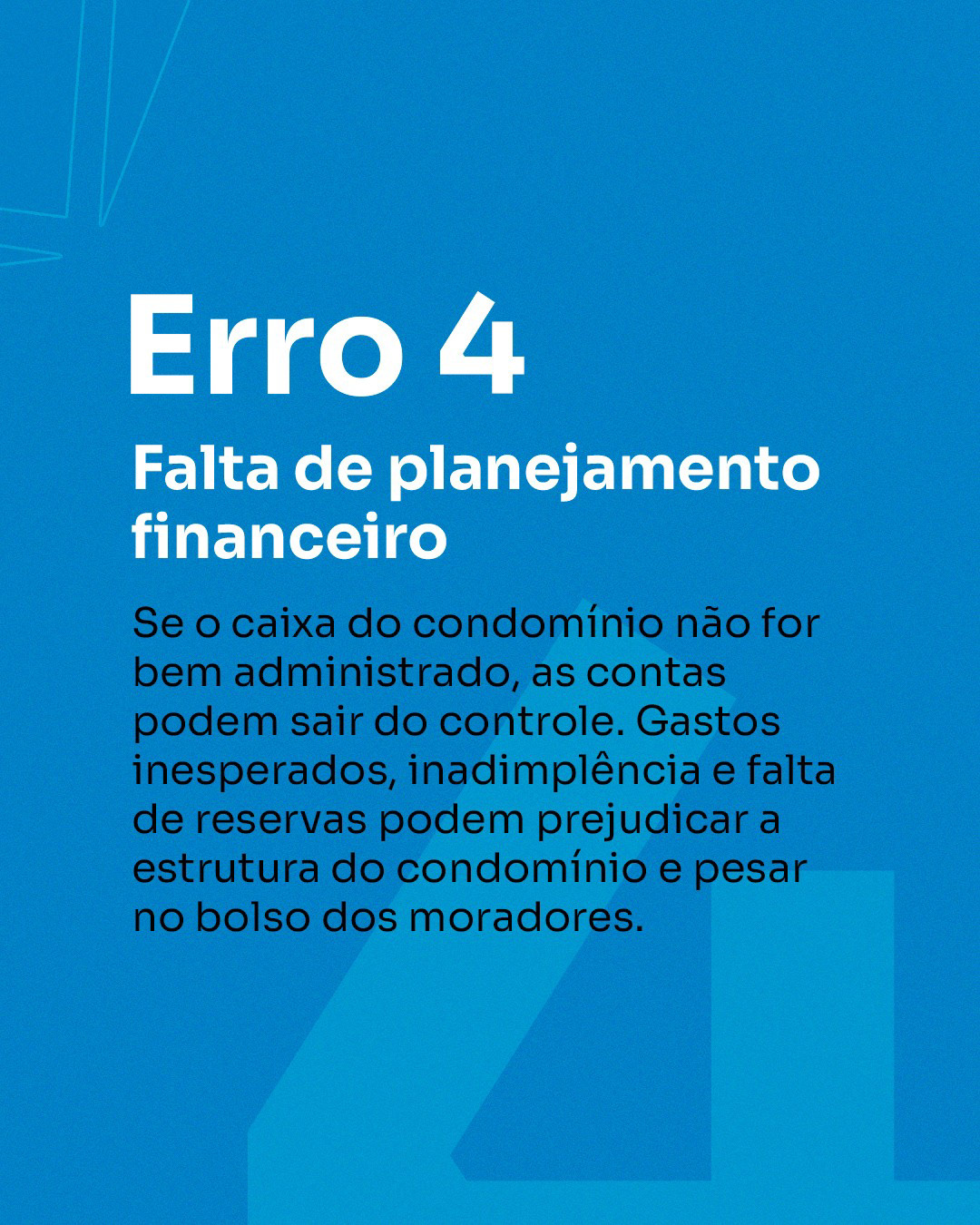 Erro 4

Falta de planejamento financeiro

Se o caixa do condomínio não for bem administrado, as contas podem sair do controle. Gastos inesperados, inadimplência e falta de reservas podem prejudicar a estrutura do condomínio e pesar no bolso dos moradores.